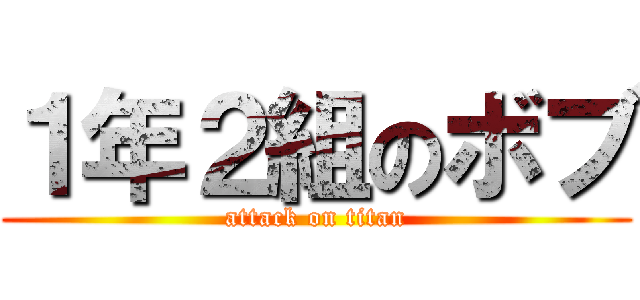 1年２組のボブ
attack on titan